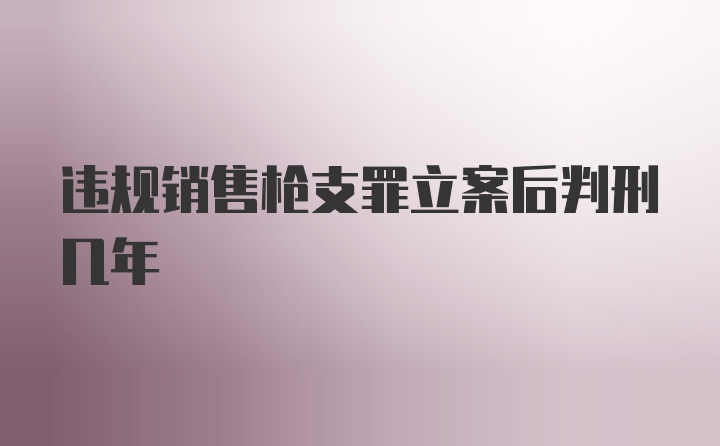 违规销售枪支罪立案后判刑几年